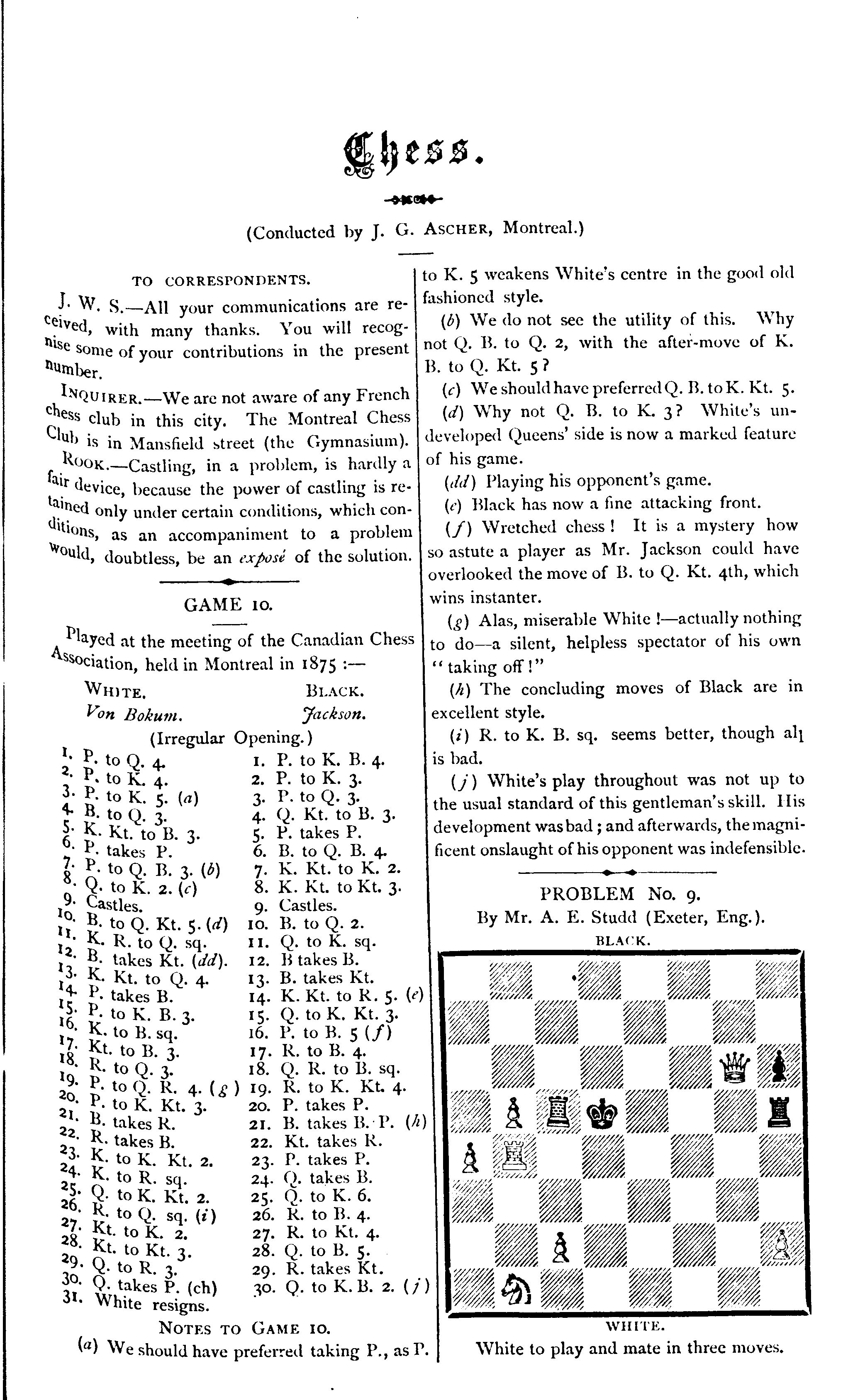 Chess.

(Conducted by J. G. ASCHER, Montreal.)

TO CORRESPONDENTS.

J. W. S.—All your communications are received, with many thanks. You will recognise some of your contributions in the present number.

INQUIRER.—We are not aware of any French chess club in this city. The Montreal Chess Club is in Mansfield street (the Gymnasium).

ROOK.—Castling, in a problem, is hardly a fair device, because the power of castling is retained only under certain conditions, which conditions, as an accompaniment to a problem would, doubtless, be an exposé of the solution.

GAME 10.

Played at the meeting of the Canadian Chess Association, held in Montreal in 1875 :—

| WHITE. | BLACK. |
|---|---|
| Von Bokum. | Jackson. |

(Irregular Opening.)

| | |
|---|---|
| 1. P. to Q. 4. | 1. P. to K. B. 4. |
| 2. P. to K. 4. | 2. P. to K. 3. |
| 3. P. to K. 5. (a) | 3. P. to Q. 3. |
| 4. B. to Q. 3. | 4. Q. Kt. to B. 3. |
| 5. K. Kt. to B. 3. | 5. P. takes P. |
| 6. P. takes P. | 6. B. to Q. B. 4. |
| 7. P. to Q. B. 3. (b) | 7. K. Kt. to K. 2. |
| 8. Q. to K. 2. (c) | 8. K. Kt. to Kt. 3. |
| 9. Castles. | 9. Castles. |
| 10. B. to Q. Kt. 5. (d) | 10. B. to Q. 2. |
| 11. K. R. to Q. sq. | 11. Q. to K. sq. |
| 12. B. takes Kt. (dd). | 12. B takes B. |
| 13. K. Kt. to Q. 4. | 13. B. takes Kt. |
| 14. P. takes B. | 14. K. Kt. to R. 5. (e) |
| 15. P. to K. B. 3. | 15. Q. to K. Kt. 3. |
| 16. K. to B. sq. | 16. P. to B. 5 (f) |
| 17. Kt. to B. 3. | 17. R. to B. 4. |
| 18. R. to Q. 3. | 18. Q. R. to B. sq. |
| 19. P. to Q. R. 4. (g) | 19. R. to K. Kt. 4. |
| 20. P. to K. Kt. 3. | 20. P. takes P. |
| 21. B. takes R. | 21. B. takes B. P. (h) |
| 22. R. takes B. | 22. Kt. takes R. |
| 23. K. to K. Kt. 2. | 23. P. takes P. |
| 24. K. to R. sq. | 24. Q. takes B. |
| 25. Q. to K. Kt. 2. | 25. Q. to K. 6. |
| 26. R. to Q. sq. (i) | 26. R. to B. 4. |
| 27. Kt. to K. 2. | 27. R. to Kt. 4. |
| 28. Kt. to Kt. 3. | 28. Q. to B. 5. |
| 29. Q. to R. 3. | 29. R. takes Kt. |
| 30. Q. takes P. (ch) | 30. Q. to K. B. 2. (j) |
| 31. White resigns. | |

NOTES TO GAME 10.

(a) We should have preferred taking P., as P. to K. 5 weakens White's centre in the good old fashioned style.

(b) We do not see the utility of this. Why not Q. B. to Q. 2, with the after-move of K. B. to Q. Kt. 5?

(c) We should have preferred Q. B. to K. Kt. 5.

(d) Why not Q. B. to K. 3? White's undeveloped Queens' side is now a marked feature of his game.

(dd) Playing his opponent's game.

(e) Black has now a fine attacking front.

(f) Wretched chess! It is a mystery how so astute a player as Mr. Jackson could have overlooked the move of B. to Q. Kt. 4th, which wins instanter.

(g) Alas, miserable White!—actually nothing to do—a silent, helpless spectator of his own "taking off!"

(h) The concluding moves of Black are in excellent style.

(i) R. to K. B. sq. seems better, though all is bad.

(j) White's play throughout was not up to the usual standard of this gentleman's skill. His development was bad; and afterwards, the magnificent onslaught of his opponent was indefensible.

PROBLEM No. 9.

By Mr. A. E. Studd (Exeter, Eng.).

BLACK.

WHITE.

White to play and mate in three moves.